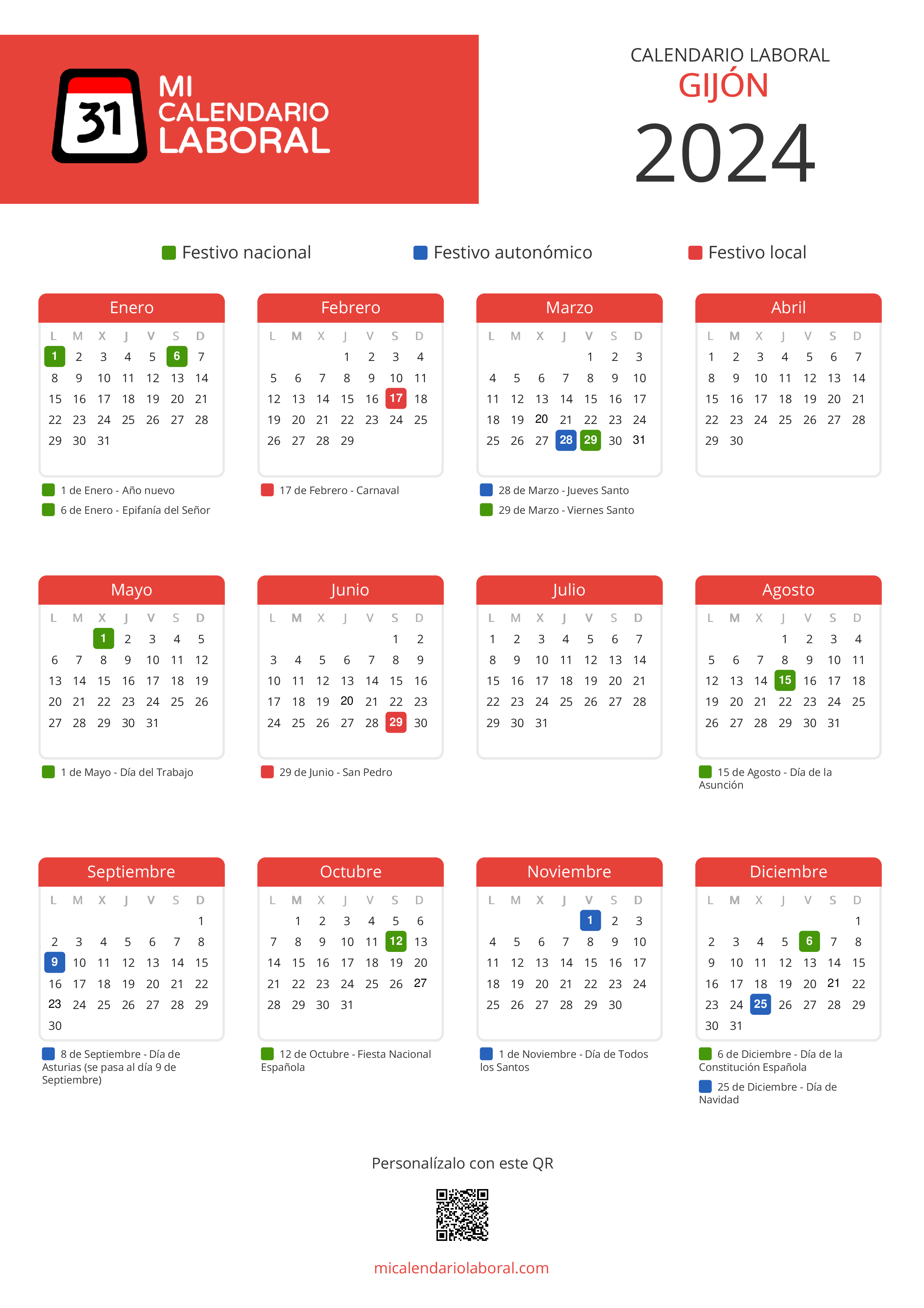 31 MI CALENDARIO LABORAL

CALENDARIO LABORAL
GIJÓN
2024

Festivo nacional Festivo autonómico Festivo local

Enero

| L | M | X | J | V | S | D |
|---|---|---|---|---|---|---|
| 1 | 2 | 3 | 4 | 5 | 6 | 7 |
| 8 | 9 | 10 | 11 | 12 | 13 | 14 |
| 15 | 16 | 17 | 18 | 19 | 20 | 21 |
| 22 | 23 | 24 | 25 | 26 | 27 | 28 |
| 29 | 30 | 31 | | | | |

1 de Enero - Año nuevo
6 de Enero - Epifanía del Señor

Febrero

| L | M | X | J | V | S | D |
|---|---|---|---|---|---|---|
| | | | 1 | 2 | 3 | 4 |
| 5 | 6 | 7 | 8 | 9 | 10 | 11 |
| 12 | 13 | 14 | 15 | 16 | 17 | 18 |
| 19 | 20 | 21 | 22 | 23 | 24 | 25 |
| 26 | 27 | 28 | 29 | | | |

17 de Febrero - Carnaval

Marzo

| L | M | X | J | V | S | D |
|---|---|---|---|---|---|---|
| | | | | 1 | 2 | 3 |
| 4 | 5 | 6 | 7 | 8 | 9 | 10 |
| 11 | 12 | 13 | 14 | 15 | 16 | 17 |
| 18 | 19 | 20 | 21 | 22 | 23 | 24 |
| 25 | 26 | 27 | 28 | 29 | 30 | 31 |

28 de Marzo - Jueves Santo
29 de Marzo - Viernes Santo

Abril

| L | M | X | J | V | S | D |
|---|---|---|---|---|---|---|
| 1 | 2 | 3 | 4 | 5 | 6 | 7 |
| 8 | 9 | 10 | 11 | 12 | 13 | 14 |
| 15 | 16 | 17 | 18 | 19 | 20 | 21 |
| 22 | 23 | 24 | 25 | 26 | 27 | 28 |
| 29 | 30 | | | | | |

Mayo

| L | M | X | J | V | S | D |
|---|---|---|---|---|---|---|
| | | 1 | 2 | 3 | 4 | 5 |
| 6 | 7 | 8 | 9 | 10 | 11 | 12 |
| 13 | 14 | 15 | 16 | 17 | 18 | 19 |
| 20 | 21 | 22 | 23 | 24 | 25 | 26 |
| 27 | 28 | 29 | 30 | 31 | | |

1 de Mayo - Día del Trabajo

Junio

| L | M | X | J | V | S | D |
|---|---|---|---|---|---|---|
| | | | | | 1 | 2 |
| 3 | 4 | 5 | 6 | 7 | 8 | 9 |
| 10 | 11 | 12 | 13 | 14 | 15 | 16 |
| 17 | 18 | 19 | 20 | 21 | 22 | 23 |
| 24 | 25 | 26 | 27 | 28 | 29 | 30 |

29 de Junio - San Pedro

Julio

| L | M | X | J | V | S | D |
|---|---|---|---|---|---|---|
| 1 | 2 | 3 | 4 | 5 | 6 | 7 |
| 8 | 9 | 10 | 11 | 12 | 13 | 14 |
| 15 | 16 | 17 | 18 | 19 | 20 | 21 |
| 22 | 23 | 24 | 25 | 26 | 27 | 28 |
| 29 | 30 | 31 | | | | |

Agosto

| L | M | X | J | V | S | D |
|---|---|---|---|---|---|---|
| | | | 1 | 2 | 3 | 4 |
| 5 | 6 | 7 | 8 | 9 | 10 | 11 |
| 12 | 13 | 14 | 15 | 16 | 17 | 18 |
| 19 | 20 | 21 | 22 | 23 | 24 | 25 |
| 26 | 27 | 28 | 29 | 30 | 31 | |

15 de Agosto - Día de la Asunción

Septiembre

| L | M | X | J | V | S | D |
|---|---|---|---|---|---|---|
| | | | | | | 1 |
| 2 | 3 | 4 | 5 | 6 | 7 | 8 |
| 9 | 10 | 11 | 12 | 13 | 14 | 15 |
| 16 | 17 | 18 | 19 | 20 | 21 | 22 |
| 23 | 24 | 25 | 26 | 27 | 28 | 29 |
| 30 | | | | | | |

8 de Septiembre - Día de Asturias (se pasa al día 9 de Septiembre)

Octubre

| L | M | X | J | V | S | D |
|---|---|---|---|---|---|---|
| | 1 | 2 | 3 | 4 | 5 | 6 |
| 7 | 8 | 9 | 10 | 11 | 12 | 13 |
| 14 | 15 | 16 | 17 | 18 | 19 | 20 |
| 21 | 22 | 23 | 24 | 25 | 26 | 27 |
| 28 | 29 | 30 | 31 | | | |

12 de Octubre - Fiesta Nacional Española

Noviembre

| L | M | X | J | V | S | D |
|---|---|---|---|---|---|---|
| | | | | 1 | 2 | 3 |
| 4 | 5 | 6 | 7 | 8 | 9 | 10 |
| 11 | 12 | 13 | 14 | 15 | 16 | 17 |
| 18 | 19 | 20 | 21 | 22 | 23 | 24 |
| 25 | 26 | 27 | 28 | 29 | 30 | |

1 de Noviembre - Día de Todos los Santos

Diciembre

| L | M | X | J | V | S | D |
|---|---|---|---|---|---|---|
| | | | | | | 1 |
| 2 | 3 | 4 | 5 | 6 | 7 | 8 |
| 9 | 10 | 11 | 12 | 13 | 14 | 15 |
| 16 | 17 | 18 | 19 | 20 | 21 | 22 |
| 23 | 24 | 25 | 26 | 27 | 28 | 29 |
| 30 | 31 | | | | | |

6 de Diciembre - Día de la Constitución Española
25 de Diciembre - Día de Navidad

Personalízalo con este QR

micalendariolaboral.com